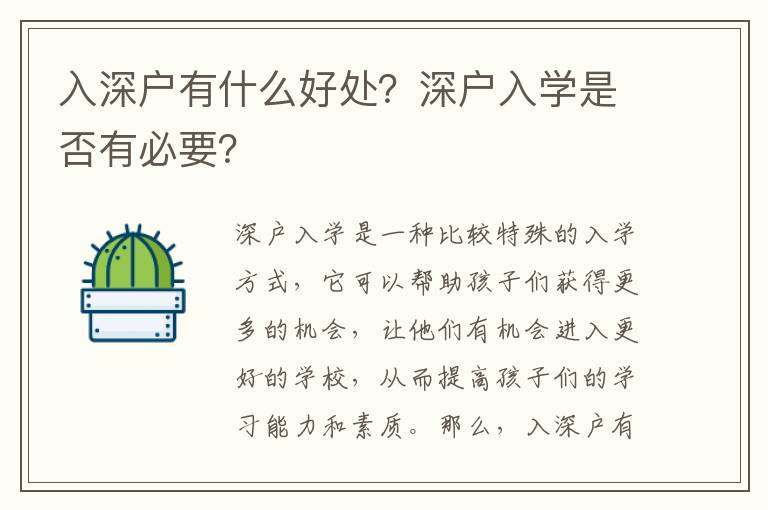 入深户有什么好处？深户入学是否有必要？

深户入学是一种比较特殊的入学方式，它可以帮助孩子们获得更多的机会，让他们有机会进入更好的学校，从而提高孩子们的学习能力和素质。那么，入深户有